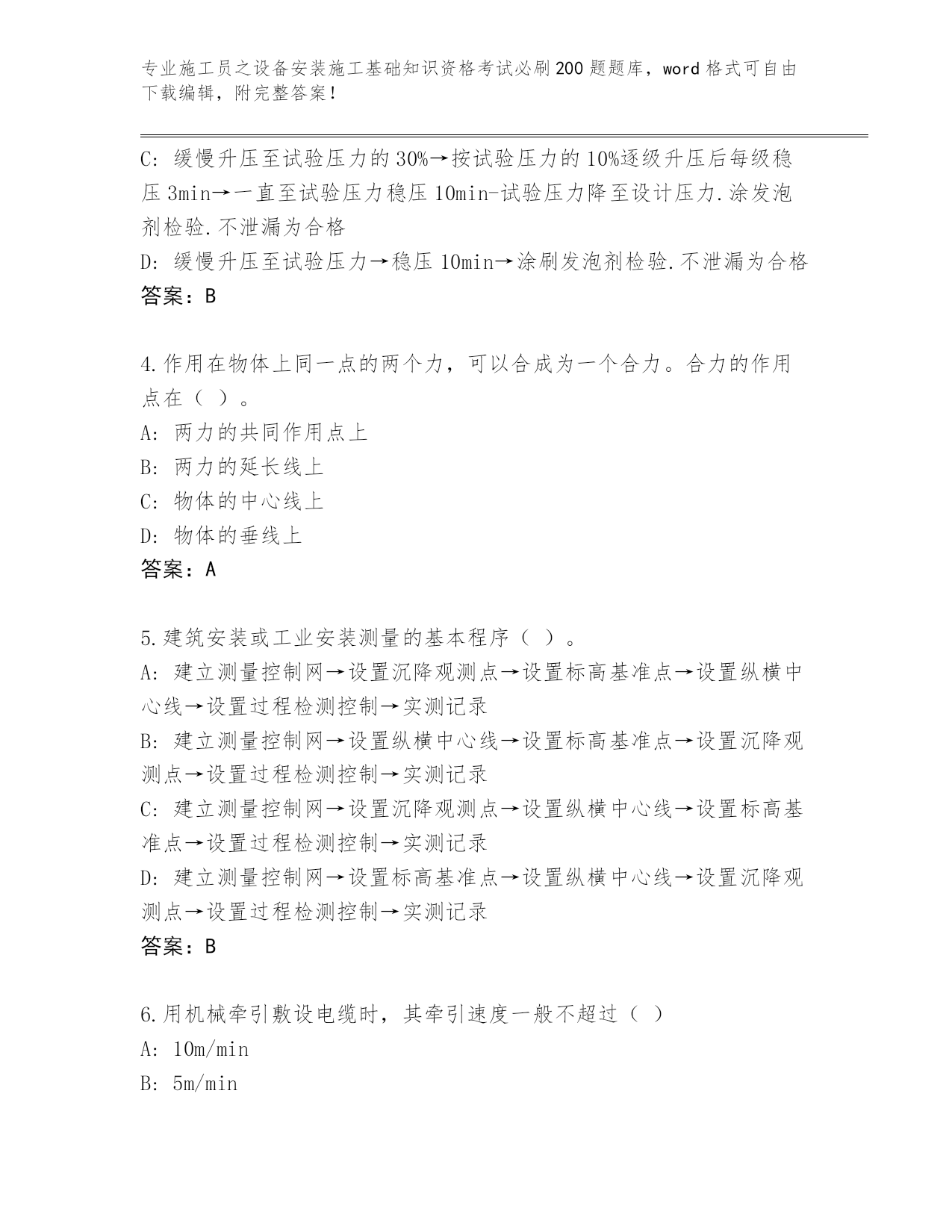 专业施工员之设备安装施工基础知识资格考试必刷200题题库，word格式可自由下载编辑，附完整答案！

C: 缓慢升压至试验压力的30%→按试验压力的10%逐级升压后每级稳压3min→一直至试验压力稳压10min-试验压力降至设计压力.涂发泡剂检验.不泄漏为合格
D: 缓慢升压至试验压力→稳压10min→涂刷发泡剂检验.不泄漏为合格
答案：B

4.作用在物体上同一点的两个力，可以合成为一个合力。合力的作用点在（ ）。
A: 两力的共同作用点上
B: 两力的延长线上
C: 物体的中心线上
D: 物体的垂线上
答案：A

5.建筑安装或工业安装测量的基本程序（ ）。
A: 建立测量控制网→设置沉降观测点→设置标高基准点→设置纵横中心线→设置过程检测控制→实测记录
B: 建立测量控制网→设置纵横中心线→设置标高基准点→设置沉降观测点→设置过程检测控制→实测记录
C: 建立测量控制网→设置沉降观测点→设置纵横中心线→设置标高基准点→设置过程检测控制→实测记录
D: 建立测量控制网→设置标高基准点→设置纵横中心线→设置沉降观测点→设置过程检测控制→实测记录
答案：B

6.用机械牵引敷设电缆时，其牵引速度一般不超过（ ）
A: 10m/min
B: 5m/min